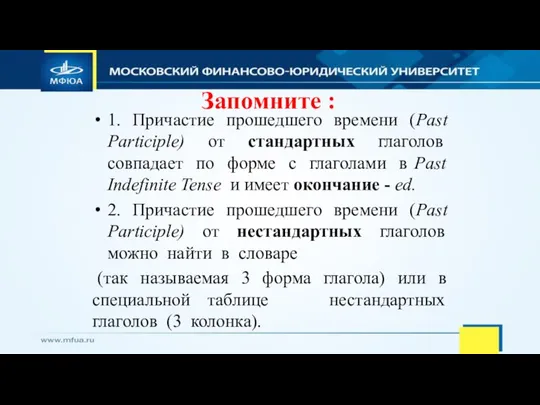 МФЮА
МОСКОВСКИЙ ФИНАНСОВО-ЮРИДИЧЕСКИЙ УНИВЕРСИТЕТ

Запомните :

• 1. Причастие прошедшего времени (Past Participle) от стандартных глаголов совпадает по форме с глаголами в Past Indefinite Tense и имеет окончание - ed.

• 2. Причастие прошедшего времени (Past Participle) от нестандартных глаголов можно найти в словаре

(так называемая 3 форма глагола) или в специальной таблице нестандартных глаголов (3 колонка).

www.mfua.ru